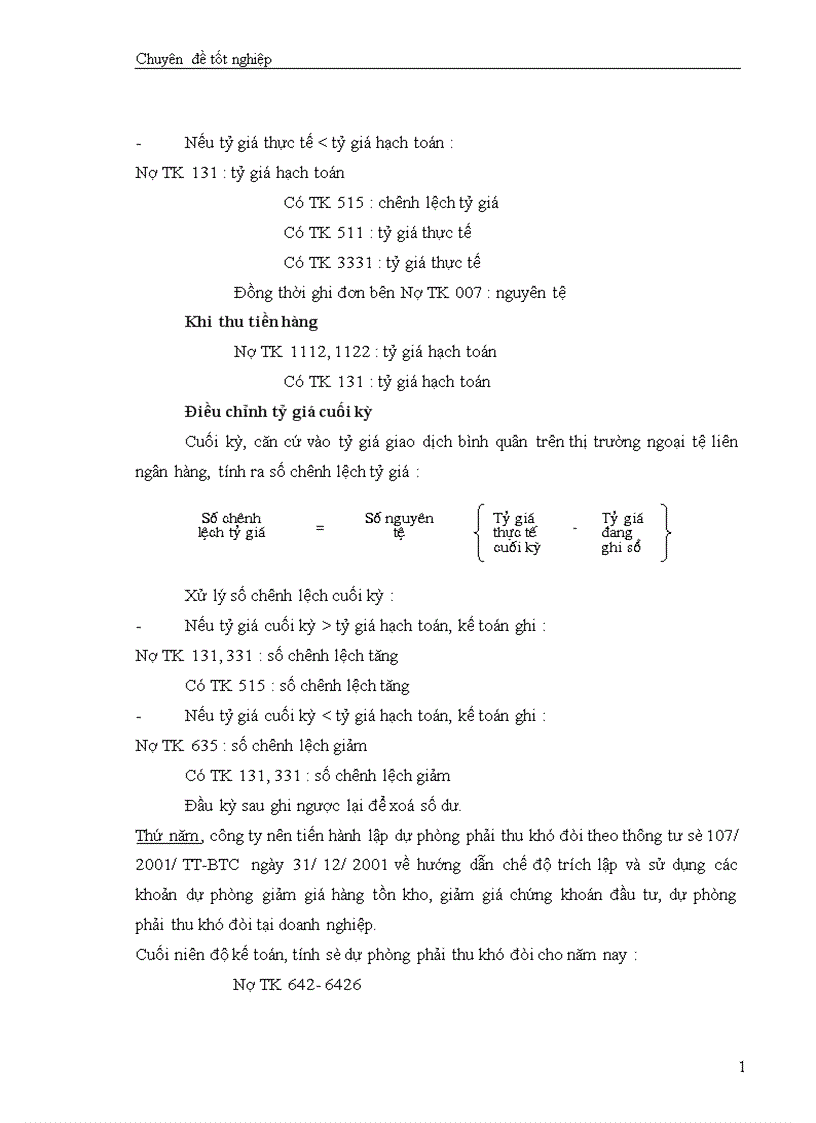 Chuyên đề tốt nghiệp

- Nếu tỷ giá thực tế < tỷ giá hạch toán :

Nợ TK 131 : tỷ giá hạch toán

Có TK 515 : chênh lệch tỷ giá

Có TK 511 : tỷ giá thực tế

Có TK 3331 : tỷ giá thực tế

Đồng thời ghi đơn bên Nợ TK 007 : nguyên tệ

Khi thu tiền hàng

Nợ TK 1112, 1122 : tỷ giá hạch toán

Có TK 131 : tỷ giá hạch toán

Điều chỉnh tỷ giá cuối kỳ

Cuối kỳ, căn cứ vào tỷ giá giao dịch bình quân trên thị trường ngoại tệ liên ngân hàng, tính ra số chênh lệch tỷ giá :

Số chênh lệch tỷ giá = Số nguyên tệ { Tỷ giá thực tế cuối kỳ - Tỷ giá đang ghi sổ }

Xử lý số chênh lệch cuối kỳ :

- Nếu tỷ giá cuối kỳ > tỷ giá hạch toán, kế toán ghi :

Nợ TK 131, 331 : số chênh lệch tăng

Có TK 515 : số chênh lệch tăng

- Nếu tỷ giá cuối kỳ < tỷ giá hạch toán, kế toán ghi :

Nợ TK 635 : số chênh lệch giảm

Có TK 131, 331 : số chênh lệch giảm

Đầu kỳ sau ghi ngược lại để xoá số dư.

Thứ năm, công ty nên tiến hành lập dự phòng phải thu khó đòi theo thông tư sè 107/ 2001/ TT-BTC ngày 31/ 12/ 2001 về hướng dẫn chế độ trích lập và sử dụng các khoản dự phòng giảm giá hàng tồn kho, giảm giá chứng khoán đầu tư, dự phòng phải thu khó đòi tại doanh nghiệp.

Cuối niên độ kế toán, tính sè dự phòng phải thu khó đòi cho năm nay :

Nợ TK 642- 6426

1